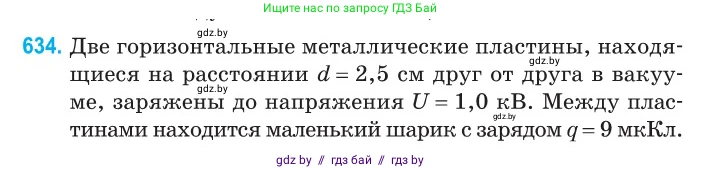 Ищите нас по запросу ГДЗ Бай

gdz.by

634. Две горизонтальные металлические пластины, находящиеся на расстоянии $d = 2,5$ см друг от друга в вакууме, заряжены до напряжения $U = 1,0$ кВ. Между пластинами находится маленький шарик с зарядом $q = 9$ мкКл.

gdz.by gdz.by gdz.by

gdz by // гдз бай // гдз by